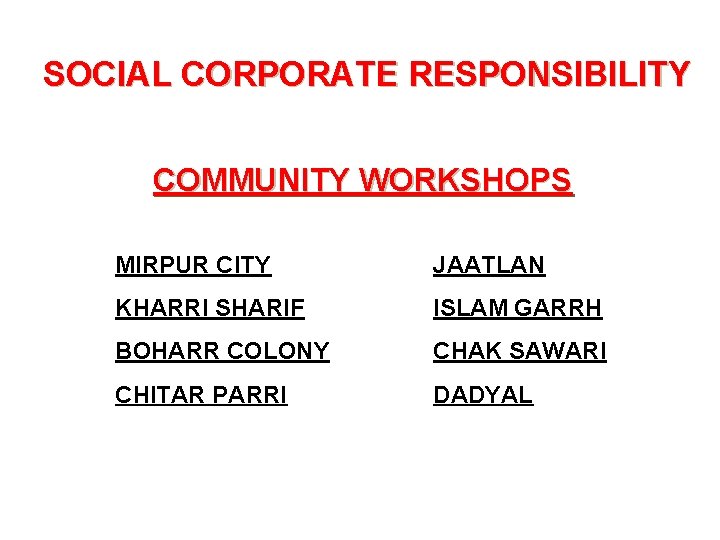 SOCIAL CORPORATE RESPONSIBILITY

COMMUNITY WORKSHOPS

MIRPUR CITY

KHARRI SHARIF

BOHARR COLONY

CHITAR PARRI

JAATLAN

ISLAM GARRH

CHAK SAWARI

DADYAL